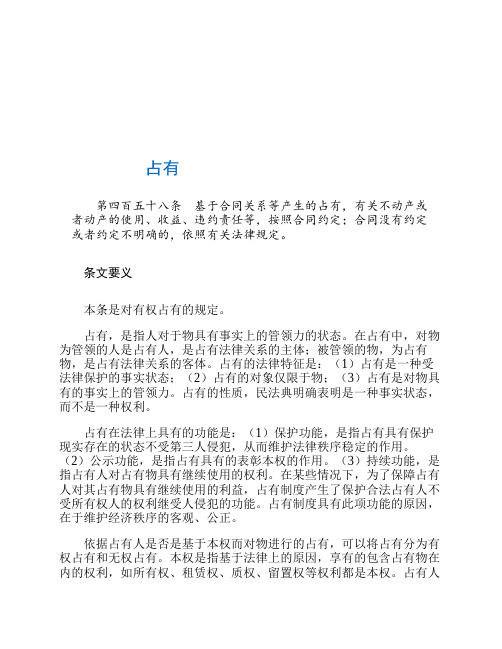 占有

第四百五十八条　基于合同关系等产生的占有，有关不动产或者动产的使用、收益、违约责任等，按照合同约定；合同没有约定或者约定不明确的，依照有关法律规定。

条文要义

本条是对有权占有的规定。

占有，是指人对于物具有事实上的管领力的状态。在占有中，对物为管领的人是占有人，是占有法律关系的主体；被管领的物，为占有物，是占有法律关系的客体。占有的法律特征是：（1）占有是一种受法律保护的事实状态；（2）占有的对象仅限于物；（3）占有是对物具有的事实上的管领力。占有的性质，民法典明确表明是一种事实状态，而不是一种权利。

占有在法律上具有的功能是：（1）保护功能，是指占有具有保护现实存在的状态不受第三人侵犯，从而维护法律秩序稳定的作用。（2）公示功能，是指占有具有的表彰本权的作用。（3）持续功能，是指占有人对占有物具有继续使用的权利。在某些情况下，为了保障占有人对其占有物具有继续使用的利益，占有制度产生了保护合法占有人不受所有权人的权利继受人侵犯的功能。占有制度具有此项功能的原因，在于维护经济秩序的客观、公正。

依据占有人是否是基于本权而对物进行的占有，可以将占有分为有权占有和无权占有。本权是指基于法律上的原因，享有的包含占有物在内的权利，如所有权、租赁权、质权、留置权等权利都是本权。占有人